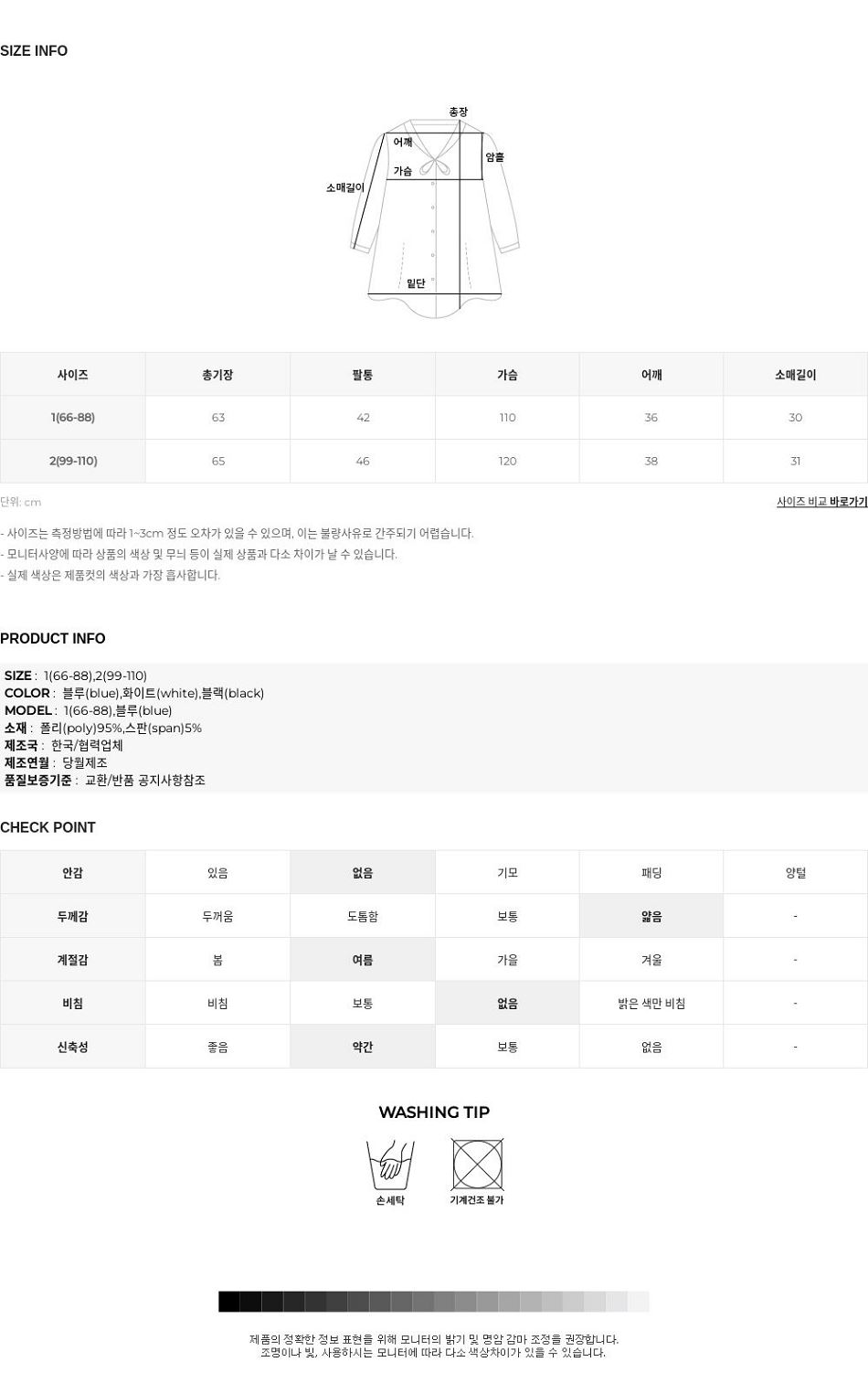 SIZE INFO

총장
어깨
암홀
가슴
소매길이
밑단

| 사이즈 | 총기장 | 팔통 | 가슴 | 어깨 | 소매길이 |
|---|---|---|---|---|---|
| 1(66-88) | 63 | 42 | 110 | 36 | 30 |
| 2(99-110) | 65 | 46 | 120 | 38 | 31 |

단위: cm

사이즈 비교 바로가기

- 사이즈는 측정방법에 따라 1~3cm 정도 오차가 있을 수 있으며, 이는 불량사유로 간주되기 어렵습니다.
- 모니터사양에 따라 상품의 색상 및 무늬 등이 실제 상품과 다소 차이가 날 수 있습니다.
- 실제 색상은 제품컷의 색상과 가장 흡사합니다.

PRODUCT INFO

SIZE : 1(66-88),2(99-110)
COLOR : 블루(blue),화이트(white),블랙(black)
MODEL : 1(66-88),블루(blue)
소재 : 폴리(poly)95%,스판(span)5%
제조국 : 한국/협력업체
제조연월 : 당월제조
품질보증기준 : 교환/반품 공지사항참조

CHECK POINT

| 안감 | 있음 | 없음 | 기모 | 패딩 | 양털 |
|---|---|---|---|---|---|
| 두께감 | 두꺼움 | 도톰함 | 보통 | 얇음 | - |
| 계절감 | 봄 | 여름 | 가을 | 겨울 | - |
| 비침 | 비침 | 보통 | 없음 | 밝은 색만 비침 | - |
| 신축성 | 좋음 | 약간 | 보통 | 없음 | - |

WASHING TIP

손세탁
기계건조 불가

제품의 정확한 정보 표현을 위해 모니터의 밝기 및 명암 감마 조정을 권장합니다.
조명이나 빛, 사용하시는 모니터에 따라 다소 색상차이가 있을 수 있습니다.